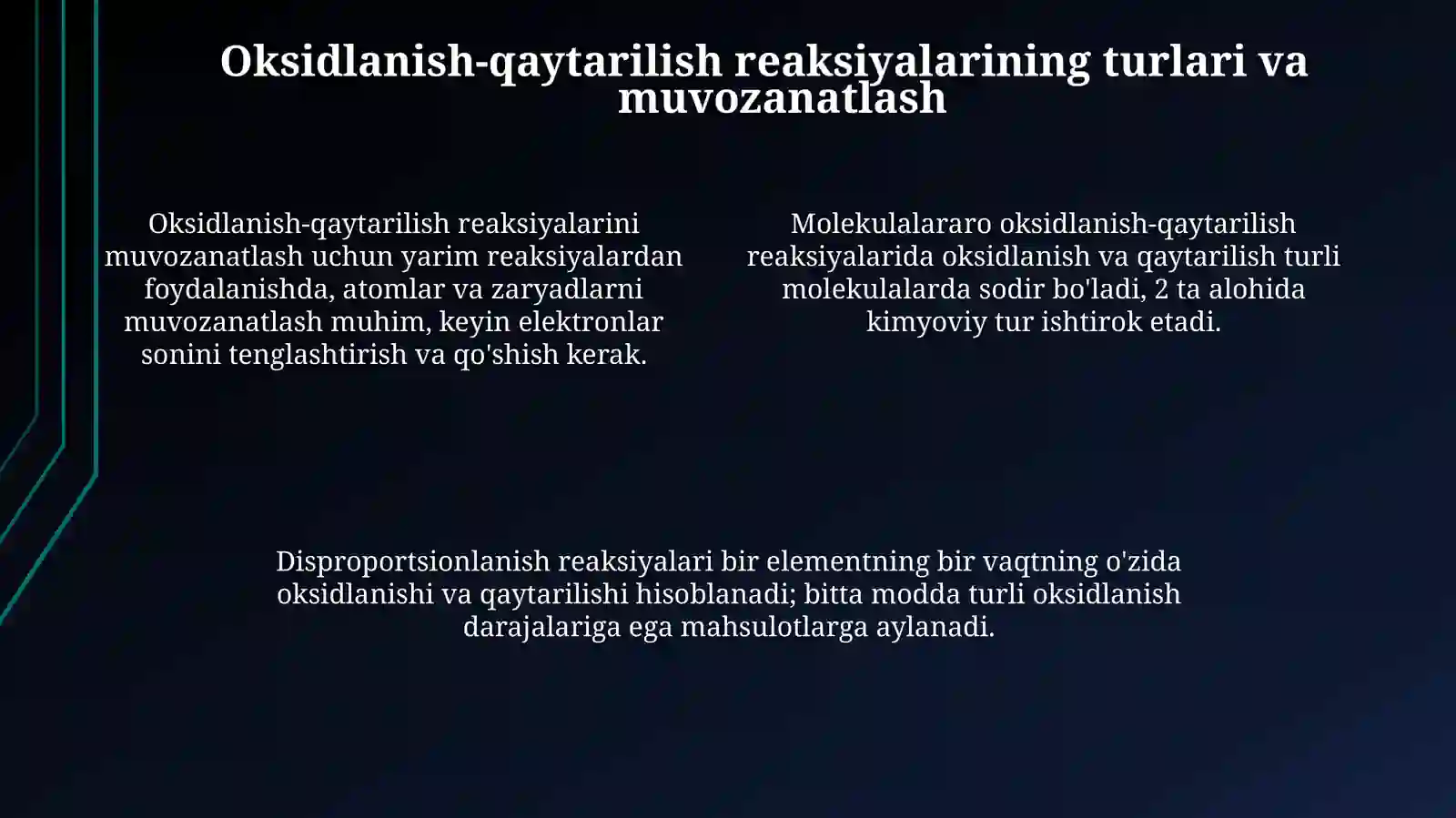 Oksidlanish-qaytarilish reaksiyalarining turlari va muvozanatlash

Oksidlanish-qaytarilish reaksiyalarini muvozanatlash uchun yarim reaksiyalardan foydalanishda, atomlar va zaryadlarni muvozanatlash muhim, keyin elektronlar sonini tenglashtirish va qo'shish kerak.

Molekulalararo oksidlanish-qaytarilish reaksiyalarida oksidlanish va qaytarilish turli molekulalarda sodir bo'ladi, 2 ta alohida kimyoviy tur ishtirok etadi.

Disproportsionlanish reaksiyalari bir elementning bir vaqtning o'zida oksidlanishi va qaytarilishi hisoblanadi; bitta modda turli oksidlanish darajalariga ega mahsulotlarga aylanadi.